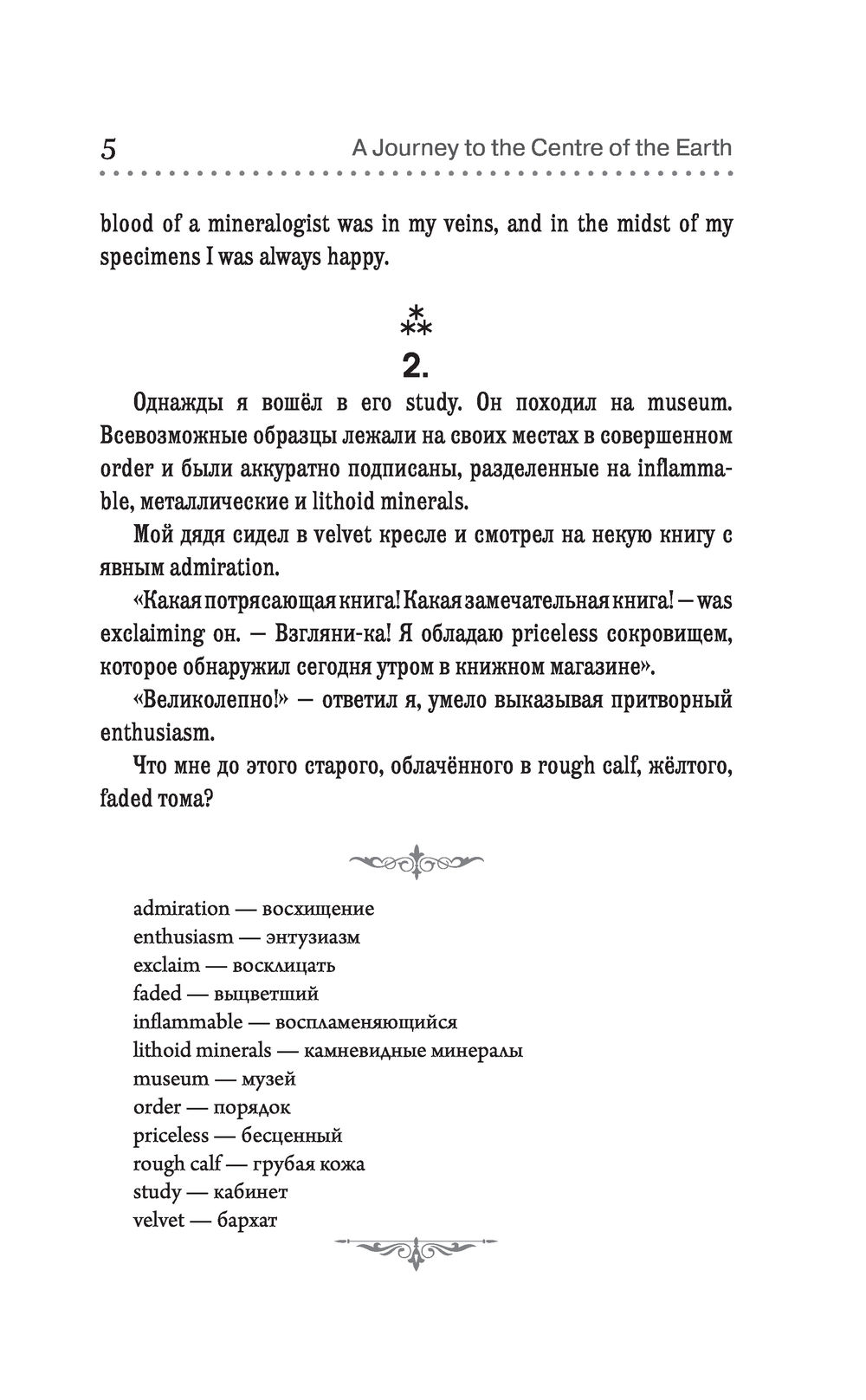 5 A Journey to the Centre of the Earth

blood of a mineralogist was in my veins, and in the midst of my specimens I was always happy.

⁂

2.

Однажды я вошёл в его study. Он походил на museum. Всевозможные образцы лежали на своих местах в совершенном order и были аккуратно подписаны, разделенные на inflammable, металлические и lithoid minerals.

Мой дядя сидел в velvet кресле и смотрел на некую книгу с явным admiration.

«Какая потрясающая книга! Какая замечательная книга! — was exclaiming он. — Взгляни-ка! Я обладаю priceless сокровищем, которое обнаружил сегодня утром в книжном магазине».

«Великолепно!» — ответил я, умело выказывая притворный enthusiasm.

Что мне до этого старого, облачённого в rough calf, жёлтого, faded тома?

admiration — восхищение
enthusiasm — энтузиазм
exclaim — восклицать
faded — выцветший
inflammable — воспламеняющийся
lithoid minerals — камневидные минералы
museum — музей
order — порядок
priceless — бесценный
rough calf — грубая кожа
study — кабинет
velvet — бархат